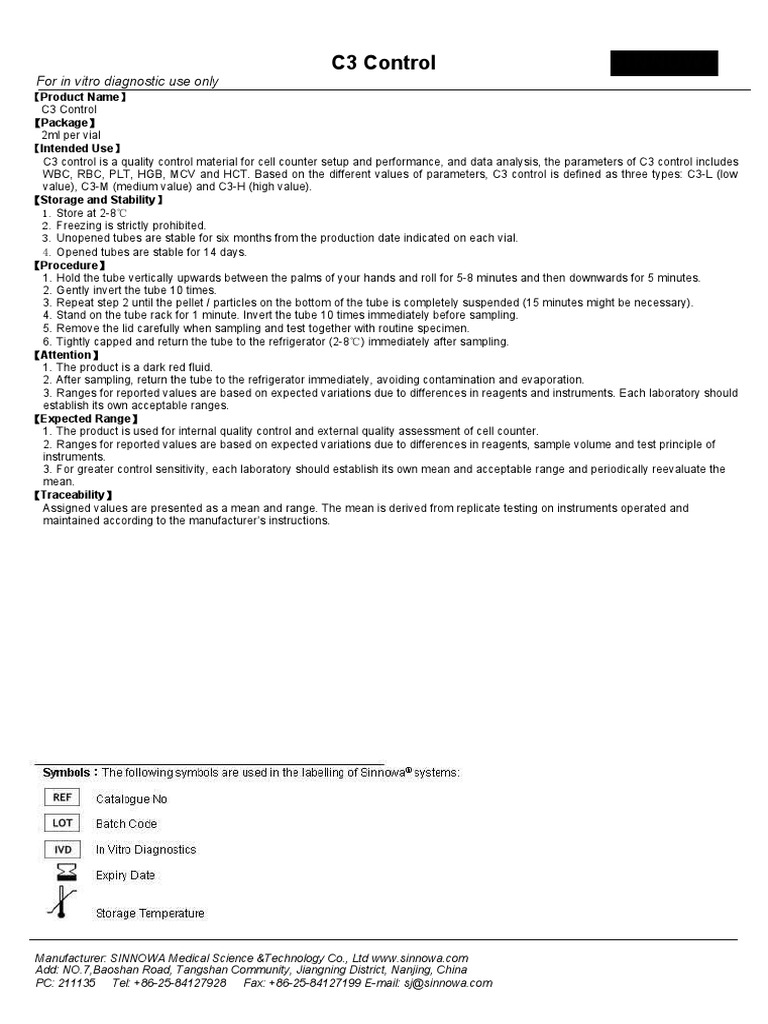 C3 Control

For in vitro diagnostic use only

【Product Name】
C3 Control

【Package】
2ml per vial

【Intended Use】
C3 control is a quality control material for cell counter setup and performance, and data analysis, the parameters of C3 control includes WBC, RBC, PLT, HGB, MCV and HCT. Based on the different values of parameters, C3 control is defined as three types: C3-L (low value), C3-M (medium value) and C3-H (high value).

【Storage and Stability】
1. Store at 2-8℃
2. Freezing is strictly prohibited.
3. Unopened tubes are stable for six months from the production date indicated on each vial.
4. Opened tubes are stable for 14 days.

【Procedure】
1. Hold the tube vertically upwards between the palms of your hands and roll for 5-8 minutes and then downwards for 5 minutes.
2. Gently invert the tube 10 times.
3. Repeat step 2 until the pellet / particles on the bottom of the tube is completely suspended (15 minutes might be necessary).
4. Stand on the tube rack for 1 minute. Invert the tube 10 times immediately before sampling.
5. Remove the lid carefully when sampling and test together with routine specimen.
6. Tightly capped and return the tube to the refrigerator (2-8℃) immediately after sampling.

【Attention】
1. The product is a dark red fluid.
2. After sampling, return the tube to the refrigerator immediately, avoiding contamination and evaporation.
3. Ranges for reported values are based on expected variations due to differences in reagents and instruments. Each laboratory should establish its own acceptable ranges.

【Expected Range】
1. The product is used for internal quality control and external quality assessment of cell counter.
2. Ranges for reported values are based on expected variations due to differences in reagents, sample volume and test principle of instruments.
3. For greater control sensitivity, each laboratory should establish its own mean and acceptable range and periodically reevaluate the mean.

【Traceability】
Assigned values are presented as a mean and range. The mean is derived from replicate testing on instruments operated and maintained according to the manufacturer's instructions.

Symbols：The following symbols are used in the labelling of Sinnowa® systems:

REF Catalogue No
LOT Batch Code
IVD In Vitro Diagnostics
Expiry Date
Storage Temperature

Manufacturer: SINNOWA Medical Science &Technology Co., Ltd www.sinnowa.com
Add: NO.7,Baoshan Road, Tangshan Community, Jiangning District, Nanjing, China
PC: 211135 Tel: +86-25-84127928 Fax: +86-25-84127199 E-mail: sj@sinnowa.com